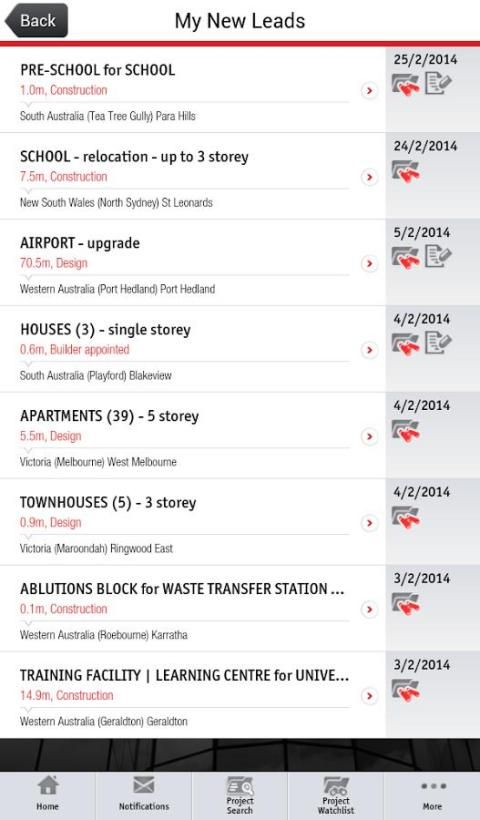 Back

My New Leads

PRE-SCHOOL for SCHOOL
1.0m, Construction
South Australia (Tea Tree Gully) Para Hills
25/2/2014

SCHOOL - relocation - up to 3 storey
7.5m, Construction
New South Wales (North Sydney) St Leonards
24/2/2014

AIRPORT - upgrade
70.5m, Design
Western Australia (Port Hedland) Port Hedland
5/2/2014

HOUSES (3) - single storey
0.6m, Builder appointed
South Australia (Playford) Blakeview
4/2/2014

APARTMENTS (39) - 5 storey
5.5m, Design
Victoria (Melbourne) West Melbourne
4/2/2014

TOWNHOUSES (5) - 3 storey
0.9m, Design
Victoria (Maroondah) Ringwood East
4/2/2014

ABLUTIONS BLOCK for WASTE TRANSFER STATION ...
0.1m, Construction
Western Australia (Roebourne) Karratha
3/2/2014

TRAINING FACILITY | LEARNING CENTRE for UNIVE...
14.9m, Construction
Western Australia (Geraldton) Geraldton
3/2/2014

Home
Notifications
Project Search
Project Watchlist
More